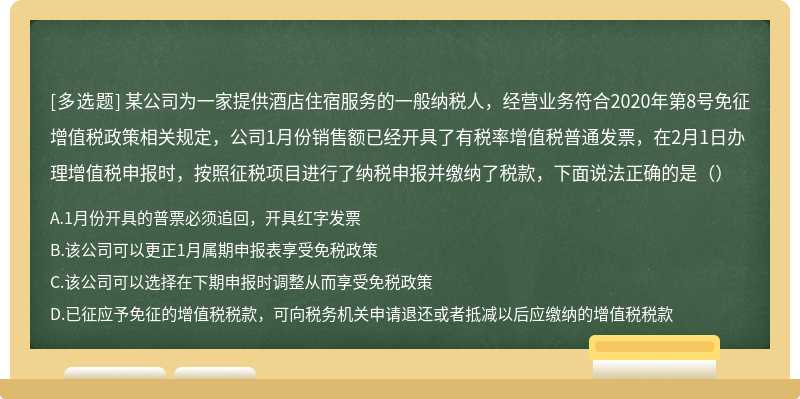 [多选题] 某公司为一家提供酒店住宿服务的一般纳税人，经营业务符合2020年第8号免征增值税政策相关规定，公司1月份销售额已经开具了有税率增值税普通发票，在2月1日办理增值税申报时，按照征税项目进行了纳税申报并缴纳了税款，下面说法正确的是（）

A.1月份开具的普票必须追回，开具红字发票

B.该公司可以更正1月属期申报表享受免税政策

C.该公司可以选择在下期申报时调整从而享受免税政策

D.已征应予免征的增值税税款，可向税务机关申请退还或者抵减以后应缴纳的增值税税款